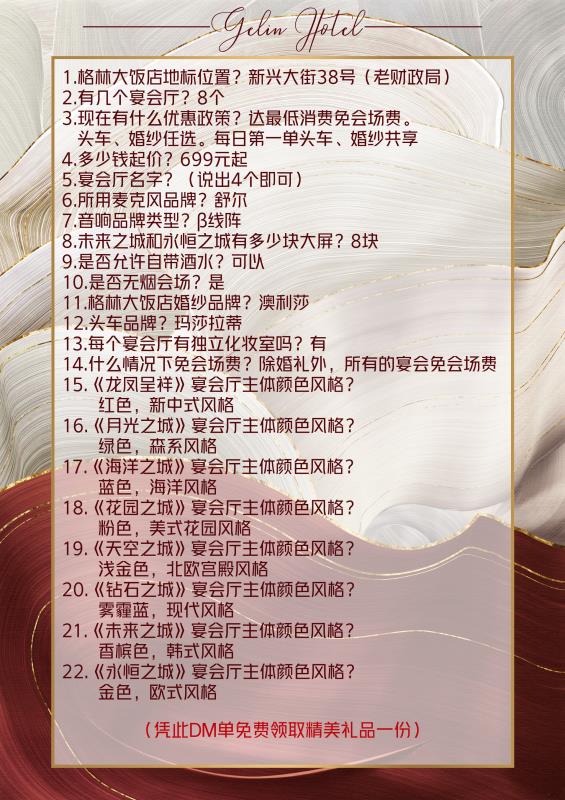 Gelin Hotel

1.格林大饭店地标位置？新兴大街38号（老财政局）
2.有几个宴会厅？8个
3.现在有什么优惠政策？达最低消费免会场费。头车、婚纱任选。每日第一单头车、婚纱共享
4.多少钱起价？699元起
5.宴会厅名字？（说出4个即可）
6.所用麦克风品牌？舒尔
7.音响品牌类型？β线阵
8.未来之城和永恒之城有多少块大屏？8块
9.是否允许自带酒水？可以
10.是否无烟会场？是
11.格林大饭店婚纱品牌？澳利莎
12.头车品牌？玛莎拉蒂
13.每个宴会厅有独立化妆室吗？有
14.什么情况下免会场费？除婚礼外，所有的宴会免会场费
15.《龙凤呈祥》宴会厅主体颜色风格？
红色，新中式风格
16.《月光之城》宴会厅主体颜色风格？
绿色，森系风格
17.《海洋之城》宴会厅主体颜色风格？
蓝色，海洋风格
18.《花园之城》宴会厅主体颜色风格？
粉色，美式花园风格
19.《天空之城》宴会厅主体颜色风格？
浅金色，北欧宫殿风格
20.《钻石之城》宴会厅主体颜色风格？
雾霾蓝，现代风格
21.《未来之城》宴会厅主体颜色风格？
香槟色，韩式风格
22.《永恒之城》宴会厅主体颜色风格？
金色，欧式风格

（凭此DM单免费领取精美礼品一份）